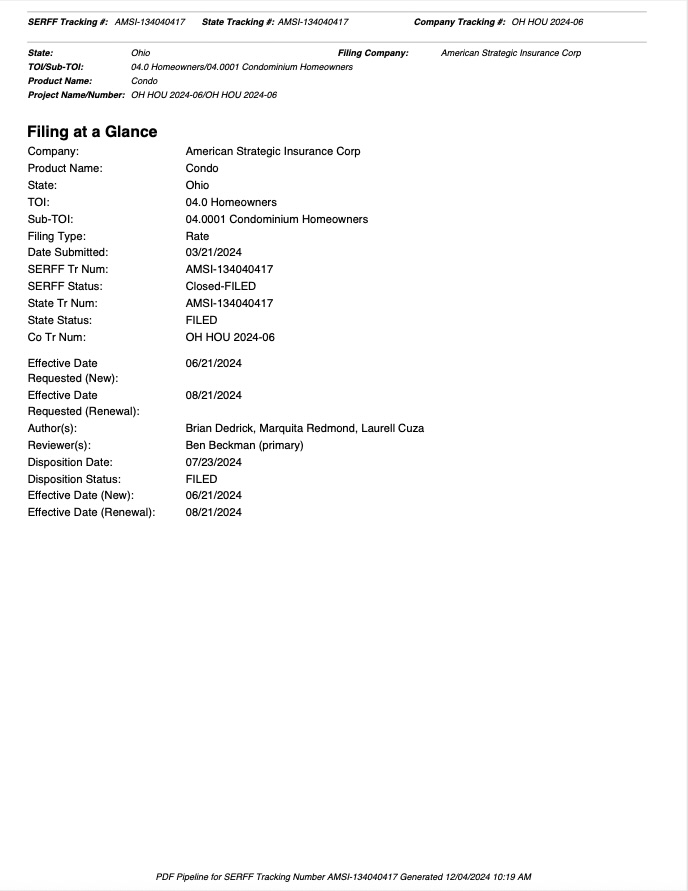 SERFF Tracking #: AMSI-134040417 State Tracking #: AMSI-134040417 Company Tracking #: OH HOU 2024-06

State: Ohio Filing Company: American Strategic Insurance Corp
TOI/Sub-TOI: 04.0 Homeowners/04.0001 Condominium Homeowners
Product Name: Condo
Project Name/Number: OH HOU 2024-06/OH HOU 2024-06

Filing at a Glance

Company: American Strategic Insurance Corp
Product Name: Condo
State: Ohio
TOI: 04.0 Homeowners
Sub-TOI: 04.0001 Condominium Homeowners
Filing Type: Rate
Date Submitted: 03/21/2024
SERFF Tr Num: AMSI-134040417
SERFF Status: Closed-FILED
State Tr Num: AMSI-134040417
State Status: FILED
Co Tr Num: OH HOU 2024-06

Effective Date Requested (New): 06/21/2024
Effective Date Requested (Renewal): 08/21/2024
Author(s): Brian Dedrick, Marquita Redmond, Laurell Cuza
Reviewer(s): Ben Beckman (primary)
Disposition Date: 07/23/2024
Disposition Status: FILED
Effective Date (New): 06/21/2024
Effective Date (Renewal): 08/21/2024

PDF Pipeline for SERFF Tracking Number AMSI-134040417 Generated 12/04/2024 10:19 AM